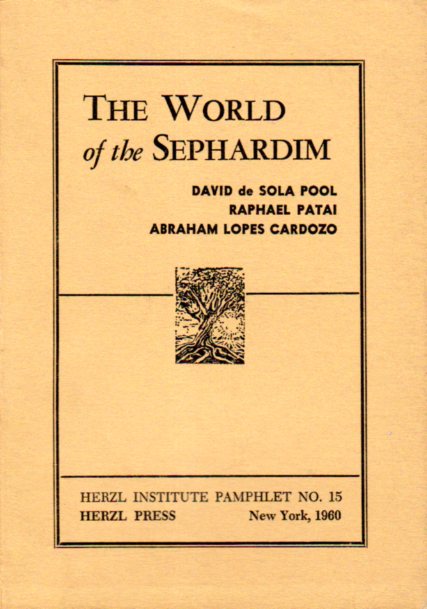 THE WORLD
of the SEPHARDIM

DAVID de SOLA POOL
RAPHAEL PATAI
ABRAHAM LOPES CARDOZO

HERZL INSTITUTE PAMPHLET NO. 15
HERZL PRESS New York, 1960